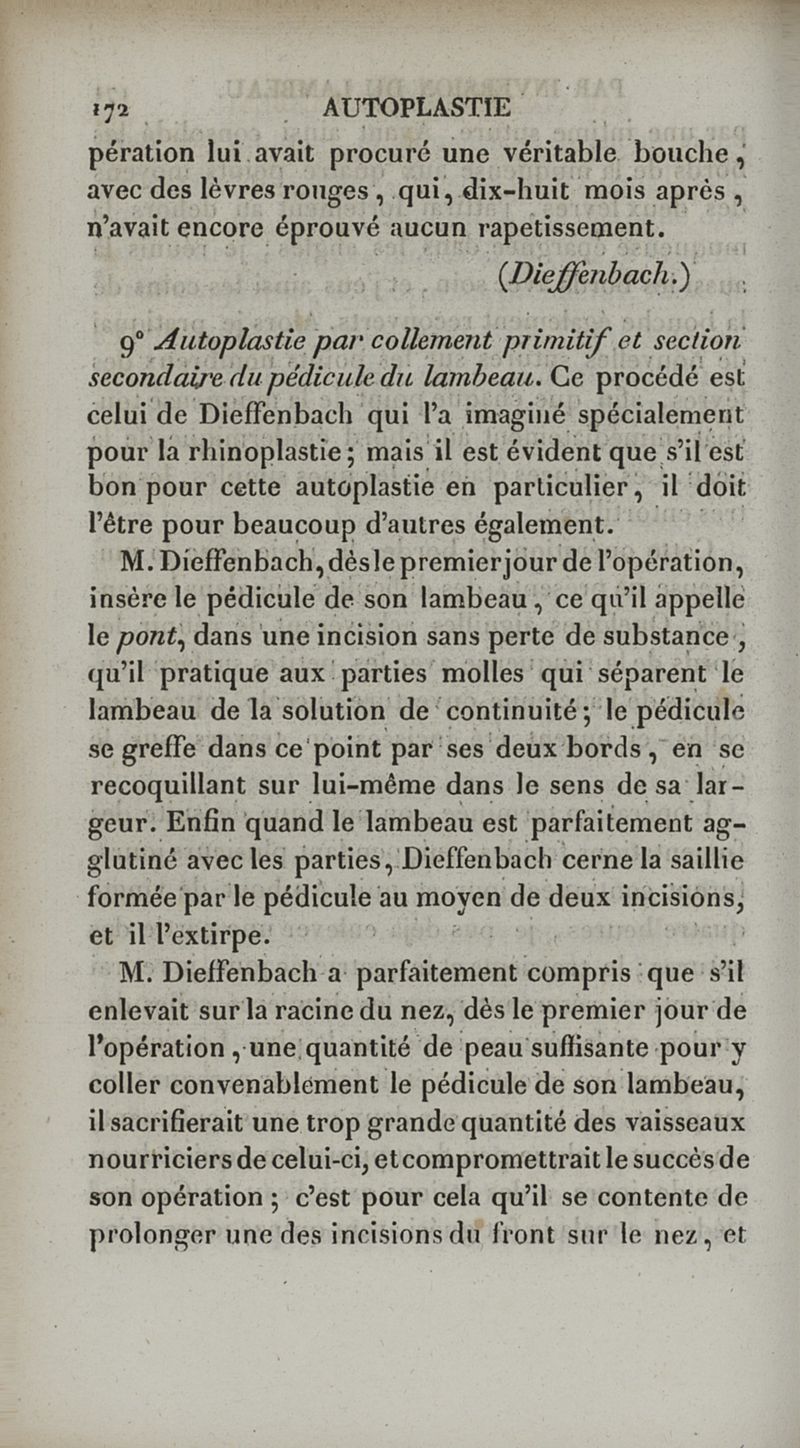 172 AUTOPLASTIE

pération lui avait procuré une véritable bouche, avec des lèvres rouges, qui, dix-huit mois après, n'avait encore éprouvé aucun rapetissement.

(Dieffenbach.)

9° Autoplastie par collement primitif et section secondaire du pédicule du lambeau. Ce procédé est celui de Dieffenbach qui l'a imaginé spécialement pour la rhinoplastie; mais il est évident que s'il est bon pour cette autoplastie en particulier, il doit l'être pour beaucoup d'autres également.

M. Dieffenbach, dès le premier jour de l'opération, insère le pédicule de son lambeau, ce qu'il appelle le pont, dans une incision sans perte de substance, qu'il pratique aux parties molles qui séparent le lambeau de la solution de continuité; le pédicule se greffe dans ce point par ses deux bords, en se recoquillant sur lui-même dans le sens de sa largeur. Enfin quand le lambeau est parfaitement agglutiné avec les parties, Dieffenbach cerne la saillie formée par le pédicule au moyen de deux incisions, et il l'extirpe.

M. Dieffenbach a parfaitement compris que s'il enlevait sur la racine du nez, dès le premier jour de l'opération, une quantité de peau suffisante pour y coller convenablement le pédicule de son lambeau, il sacrifierait une trop grande quantité des vaisseaux nourriciers de celui-ci, et compromettrait le succès de son opération; c'est pour cela qu'il se contente de prolonger une des incisions du front sur le nez, et